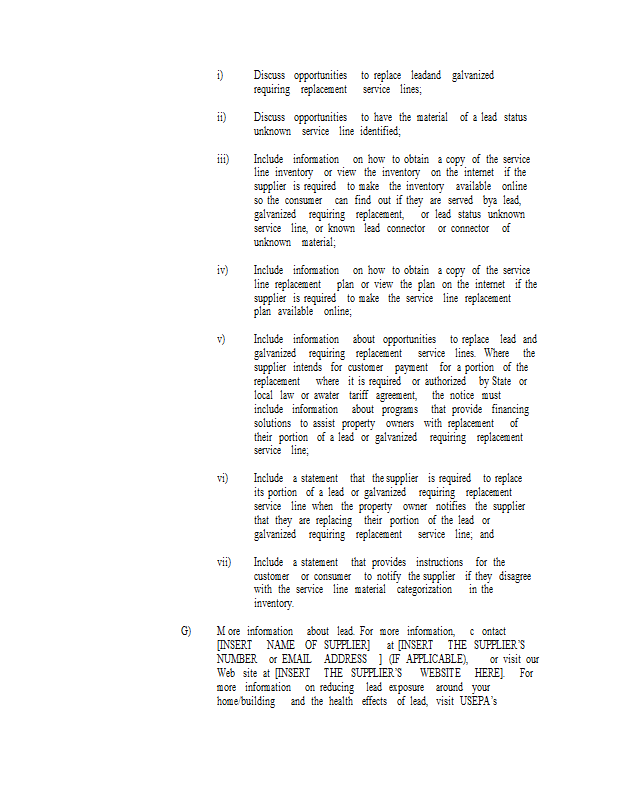 i) Discuss opportunities to replace leadand galvanized requiring replacement service lines;

ii) Discuss opportunities to have the material of a lead status unknown service line identified;

iii) Include information on how to obtain a copy of the service line inventory or view the inventory on the internet if the supplier is required to make the inventory available online so the consumer can find out if they are served bya lead, galvanized requiring replacement, or lead status unknown service line, or known lead connector or connector of unknown material;

iv) Include information on how to obtain a copy of the service line replacement plan or view the plan on the internet if the supplier is required to make the service line replacement plan available online;

v) Include information about opportunities to replace lead and galvanized requiring replacement service lines. Where the supplier intends for customer payment for a portion of the replacement where it is required or authorized by State or local law or awater tariff agreement, the notice must include information about programs that provide financing solutions to assist property owners with replacement of their portion of a lead or galvanized requiring replacement service line;

vi) Include a statement that the supplier is required to replace its portion of a lead or galvanized requiring replacement service line when the property owner notifies the supplier that they are replacing their portion of the lead or galvanized requiring replacement service line; and

vii) Include a statement that provides instructions for the customer or consumer to notify the supplier if they disagree with the service line material categorization in the inventory.

G) M ore information about lead. For more information, c ontact [INSERT NAME OF SUPPLIER] at [INSERT THE SUPPLIER'S NUMBER or EMAIL ADDRESS ] (IF APPLICABLE), or visit our Web site at [INSERT THE SUPPLIER'S WEBSITE HERE]. For more information on reducing lead exposure around your home/building and the health effects of lead, visit USEPA's